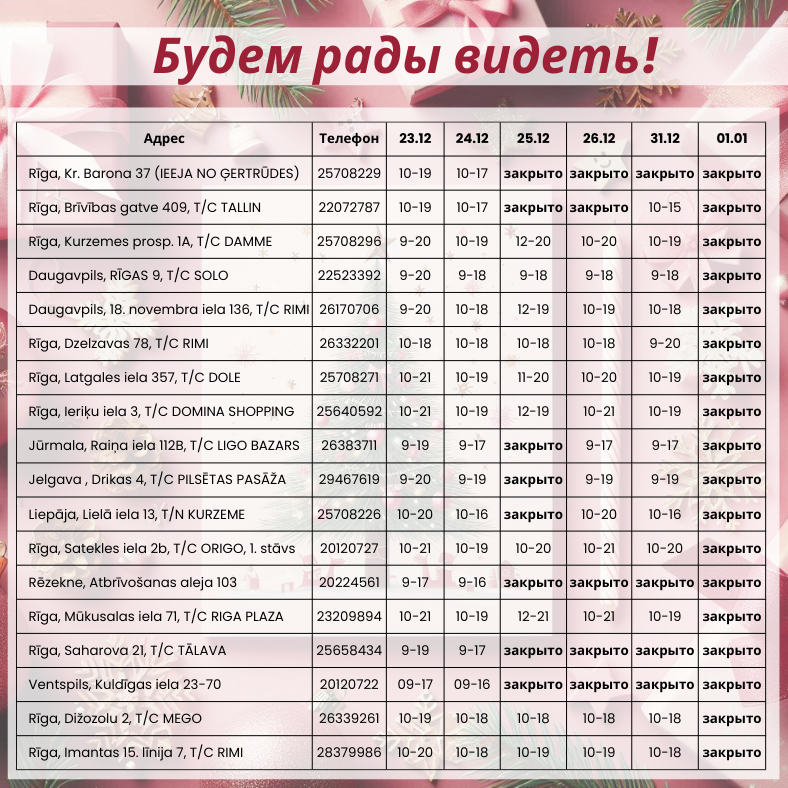 Будем рады видеть!

| Адрес | Телефон | 23.12 | 24.12 | 25.12 | 26.12 | 31.12 | 01.01 |
|---|---|---|---|---|---|---|---|
| Rīga, Kr. Barona 37 (IEEJA NO ĢERTRŪDES) | 25708229 | 10-19 | 10-17 | закрыто | закрыто | закрыто | закрыто |
| Rīga, Brīvības gatve 409, T/C TALLIN | 22072787 | 10-19 | 10-17 | закрыто | закрыто | 10-15 | закрыто |
| Rīga, Kurzemes prosp. 1A, T/C DAMME | 25708296 | 9-20 | 10-19 | 12-20 | 10-20 | 10-19 | закрыто |
| Daugavpils, RĪGAS 9, T/C SOLO | 22523392 | 9-20 | 9-18 | 9-18 | 9-18 | 9-18 | закрыто |
| Daugavpils, 18. novembra iela 136, T/C RIMI | 26170706 | 9-20 | 10-18 | 12-19 | 10-19 | 10-18 | закрыто |
| Rīga, Dzelzavas 78, T/C RIMI | 26332201 | 10-18 | 10-18 | 10-18 | 10-18 | 9-20 | закрыто |
| Rīga, Latgales iela 357, T/C DOLE | 25708271 | 10-21 | 10-19 | 11-20 | 10-20 | 10-19 | закрыто |
| Rīga, Ieriķu iela 3, T/C DOMINA SHOPPING | 25640592 | 10-21 | 10-19 | 12-19 | 10-21 | 10-19 | закрыто |
| Jūrmala, Raiņa iela 112B, T/C LIGO BAZARS | 26383711 | 9-19 | 9-17 | закрыто | 9-17 | 9-17 | закрыто |
| Jelgava , Drikas 4, T/C PILSĒTAS PASĀŽA | 29467619 | 9-20 | 9-19 | закрыто | 9-19 | 9-19 | закрыто |
| Liepāja, Lielā iela 13, T/N KURZEME | 25708226 | 10-20 | 10-16 | закрыто | 10-20 | 10-16 | закрыто |
| Rīga, Satekles iela 2b, T/C ORIGO, 1. stāvs | 20120727 | 10-21 | 10-19 | 10-20 | 10-21 | 10-20 | закрыто |
| Rēzekne, Atbrīvošanas aleja 103 | 20224561 | 9-17 | 9-16 | закрыто | закрыто | закрыто | закрыто |
| Rīga, Mūkusalas iela 71, T/C RIGA PLAZA | 23209894 | 10-21 | 10-19 | 12-21 | 10-21 | 10-19 | закрыто |
| Rīga, Saharova 21, T/C TĀLAVA | 25658434 | 9-19 | 9-17 | закрыто | закрыто | закрыто | закрыто |
| Ventspils, Kuldīgas iela 23-70 | 20120722 | 09-17 | 09-16 | закрыто | закрыто | закрыто | закрыто |
| Rīga, Dižozolu 2, T/C MEGO | 26339261 | 10-19 | 10-18 | 10-18 | 10-18 | 10-18 | закрыто |
| Rīga, Imantas 15. līnija 7, T/C RIMI | 28379986 | 10-20 | 10-18 | 10-19 | 10-19 | 10-18 | закрыто |